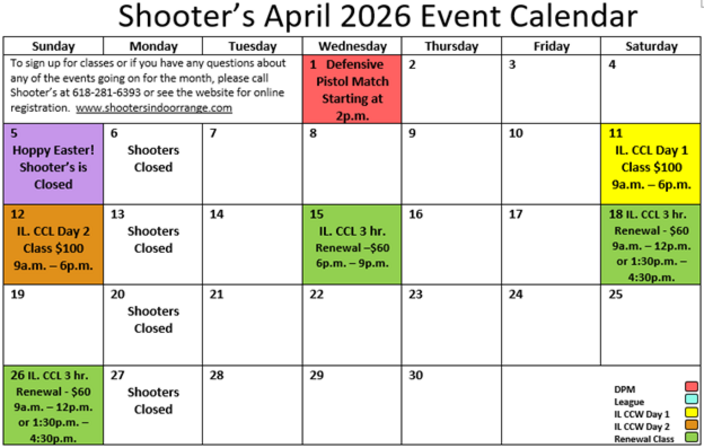 Shooter's April 2026 Event Calendar

| Sunday | Monday | Tuesday | Wednesday | Thursday | Friday | Saturday |
|---|---|---|---|---|---|---|
| To sign up for classes or if you have any questions about any of the events going on for the month, please call Shooter's at 618-281-6393 or see the website for online registration. www.shootersindoorrange.com | | | 1 Defensive Pistol Match Starting at 2p.m. | 2 | 3 | 4 |
| 5 Hoppy Easter! Shooter's is Closed | 6 Shooters Closed | 7 | 8 | 9 | 10 | 11 IL. CCL Day 1 Class $100 9a.m. – 6p.m. |
| 12 IL. CCL Day 2 Class $100 9a.m. – 6p.m. | 13 Shooters Closed | 14 | 15 IL. CCL 3 hr. Renewal –$60 6p.m. – 9p.m. | 16 | 17 | 18 IL. CCL 3 hr. Renewal - $60 9a.m. – 12p.m. or 1:30p.m. – 4:30p.m. |
| 19 | 20 Shooters Closed | 21 | 22 | 23 | 24 | 25 |
| 26 IL. CCL 3 hr. Renewal - $60 9a.m. – 12p.m. or 1:30p.m. – 4:30p.m. | 27 Shooters Closed | 28 | 29 | 30 | | DPM League IL CCW Day 1 IL CCW Day 2 Renewal Class |